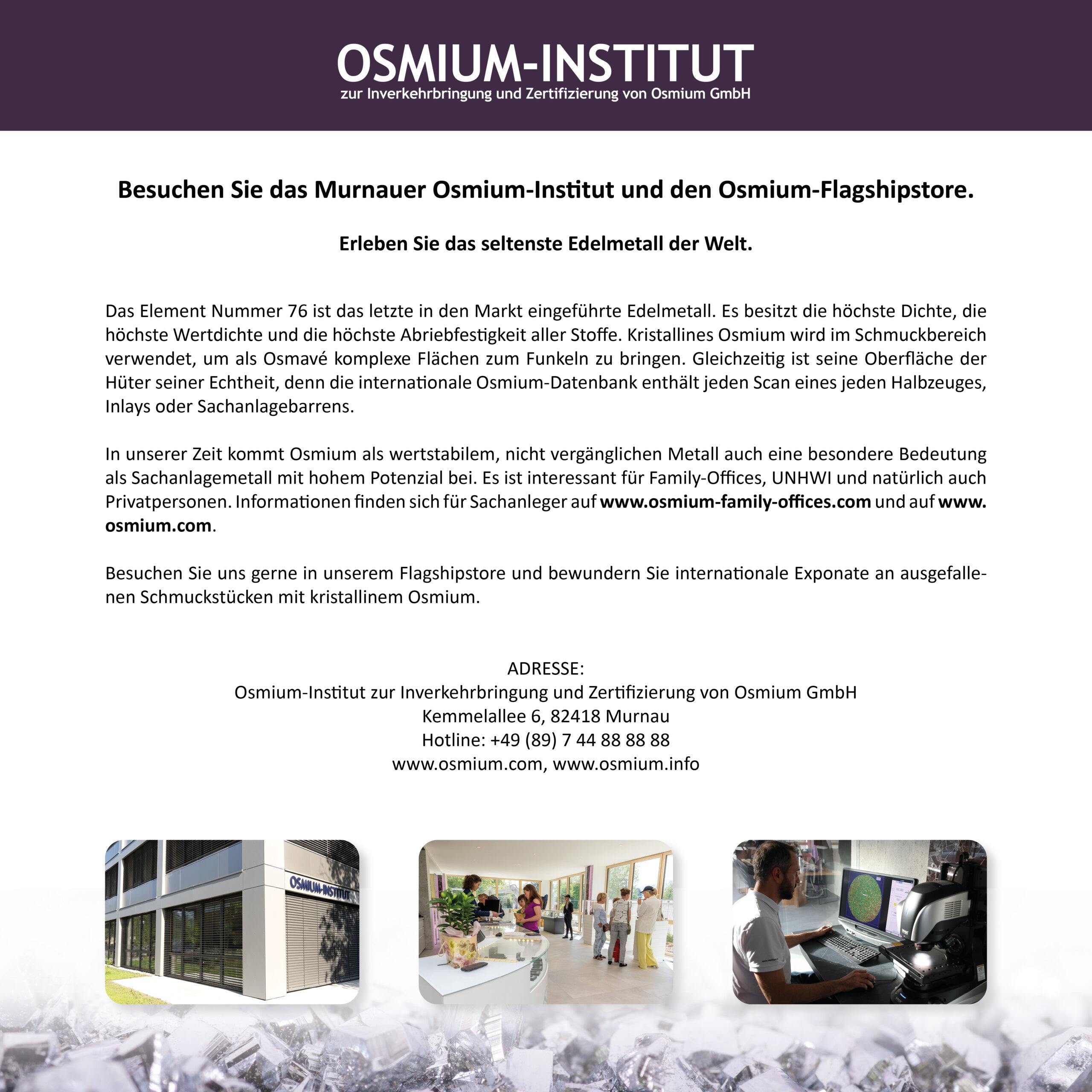 OSMIUM-INSTITUT
zur Inverkehrbringung und Zertifizierung von Osmium GmbH

Besuchen Sie das Murnauer Osmium-Institut und den Osmium-Flagshipstore.

Erleben Sie das seltenste Edelmetall der Welt.

Das Element Nummer 76 ist das letzte in den Markt eingeführte Edelmetall. Es besitzt die höchste Dichte, die höchste Wertdichte und die höchste Abriebfestigkeit aller Stoffe. Kristallines Osmium wird im Schmuckbereich verwendet, um als Osmavé komplexe Flächen zum Funkeln zu bringen. Gleichzeitig ist seine Oberfläche der Hüter seiner Echtheit, denn die internationale Osmium-Datenbank enthält jeden Scan eines jeden Halbzeuges, Inlays oder Sachanlagebarrens.

In unserer Zeit kommt Osmium als wertstabilem, nicht vergänglichen Metall auch eine besondere Bedeutung als Sachanlagemetall mit hohem Potenzial bei. Es ist interessant für Family-Offices, UNHWI und natürlich auch Privatpersonen. Informationen finden sich für Sachanleger auf www.osmium-family-offices.com und auf www.osmium.com.

Besuchen Sie uns gerne in unserem Flagshipstore und bewundern Sie internationale Exponate an ausgefallenen Schmuckstücken mit kristallinem Osmium.

ADRESSE:
Osmium-Institut zur Inverkehrbringung und Zertifizierung von Osmium GmbH
Kemmelallee 6, 82418 Murnau
Hotline: +49 (89) 7 44 88 88 88
www.osmium.com, www.osmium.info

OSMIUM-INSTITUT